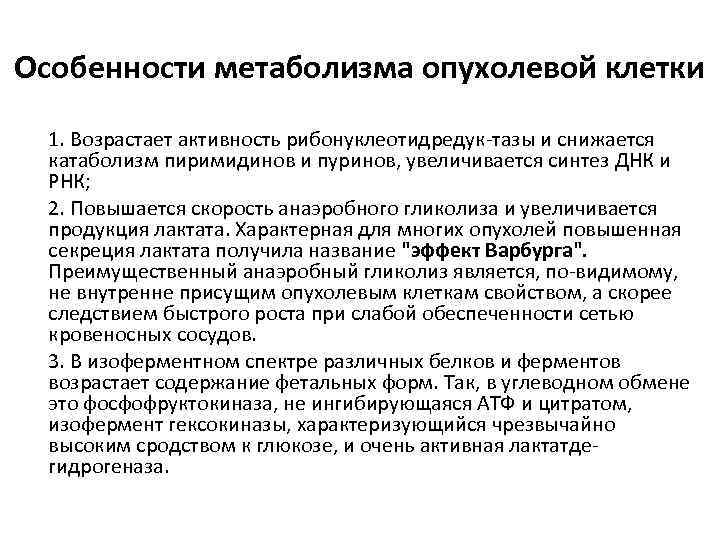 Особенности метаболизма опухолевой клетки

1. Возрастает активность рибонуклеотидредук-тазы и снижается катаболизм пиримидинов и пуринов, увеличивается синтез ДНК и РНК;

2. Повышается скорость анаэробного гликолиза и увеличивается продукция лактата. Характерная для многих опухолей повышенная секреция лактата получила название "эффект Варбурга". Преимущественный анаэробный гликолиз является, по-видимому, не внутренне присущим опухолевым клеткам свойством, а скорее следствием быстрого роста при слабой обеспеченности сетью кровеносных сосудов.

3. В изоферментном спектре различных белков и ферментов возрастает содержание фетальных форм. Так, в углеводном обмене это фосфофруктокиназа, не ингибирующаяся АТФ и цитратом, изофермент гексокиназы, характеризующийся чрезвычайно высоким сродством к глюкозе, и очень активная лактатдегидрогеназа.